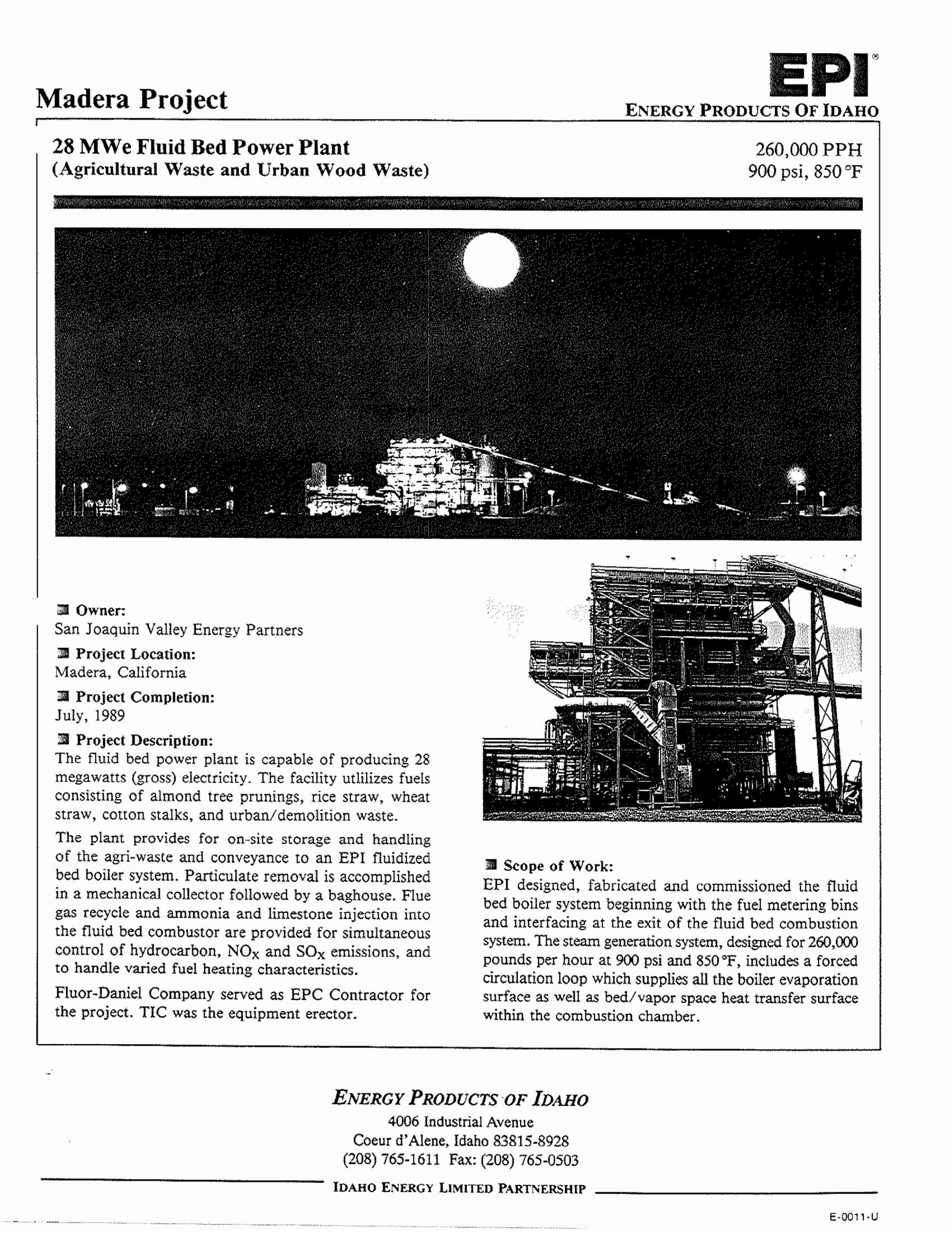 Madera Project

EPI®
ENERGY PRODUCTS OF IDAHO

28 MWe Fluid Bed Power Plant
(Agricultural Waste and Urban Wood Waste)

260,000 PPH
900 psi, 850 °F

Owner:
San Joaquin Valley Energy Partners

Project Location:
Madera, California

Project Completion:
July, 1989

Project Description:
The fluid bed power plant is capable of producing 28 megawatts (gross) electricity. The facility utlilizes fuels consisting of almond tree prunings, rice straw, wheat straw, cotton stalks, and urban/demolition waste.

The plant provides for on-site storage and handling of the agri-waste and conveyance to an EPI fluidized bed boiler system. Particulate removal is accomplished in a mechanical collector followed by a baghouse. Flue gas recycle and ammonia and limestone injection into the fluid bed combustor are provided for simultaneous control of hydrocarbon, $NO_X$ and $SO_X$ emissions, and to handle varied fuel heating characteristics.

Fluor-Daniel Company served as EPC Contractor for the project. TIC was the equipment erector.

Scope of Work:
EPI designed, fabricated and commissioned the fluid bed boiler system beginning with the fuel metering bins and interfacing at the exit of the fluid bed combustion system. The steam generation system, designed for 260,000 pounds per hour at 900 psi and 850 °F, includes a forced circulation loop which supplies all the boiler evaporation surface as well as bed/vapor space heat transfer surface within the combustion chamber.

ENERGY PRODUCTS OF IDAHO
4006 Industrial Avenue
Coeur d'Alene, Idaho 83815-8928
(208) 765-1611 Fax: (208) 765-0503

IDAHO ENERGY LIMITED PARTNERSHIP

E-0011-U